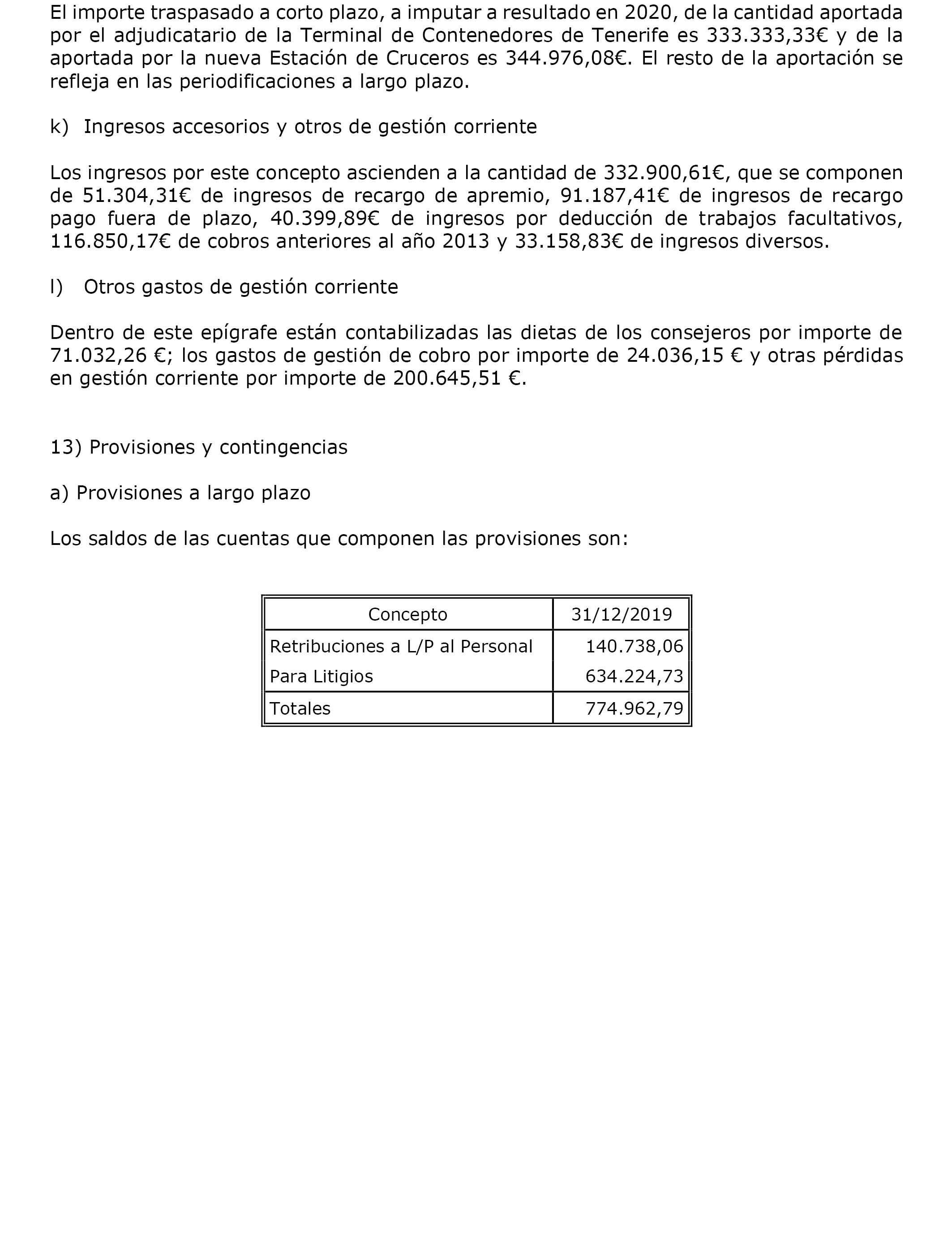 El importe traspasado a corto plazo, a imputar a resultado en 2020, de la cantidad aportada por el adjudicatario de la Terminal de Contenedores de Tenerife es 333.333,33€ y de la aportada por la nueva Estación de Cruceros es 344.976,08€. El resto de la aportación se refleja en las periodificaciones a largo plazo.

k) Ingresos accesorios y otros de gestión corriente

Los ingresos por este concepto ascienden a la cantidad de 332.900,61€, que se componen de 51.304,31€ de ingresos de recargo de apremio, 91.187,41€ de ingresos de recargo pago fuera de plazo, 40.399,89€ de ingresos por deducción de trabajos facultativos, 116.850,17€ de cobros anteriores al año 2013 y 33.158,83€ de ingresos diversos.

l) Otros gastos de gestión corriente

Dentro de este epígrafe están contabilizadas las dietas de los consejeros por importe de 71.032,26 €; los gastos de gestión de cobro por importe de 24.036,15 € y otras pérdidas en gestión corriente por importe de 200.645,51 €.

13) Provisiones y contingencias

a) Provisiones a largo plazo

Los saldos de las cuentas que componen las provisiones son:

| Concepto | 31/12/2019 |
|---|---|
| Retribuciones a L/P al Personal | 140.738,06 |
| Para Litigios | 634.224,73 |
| Totales | 774.962,79 |